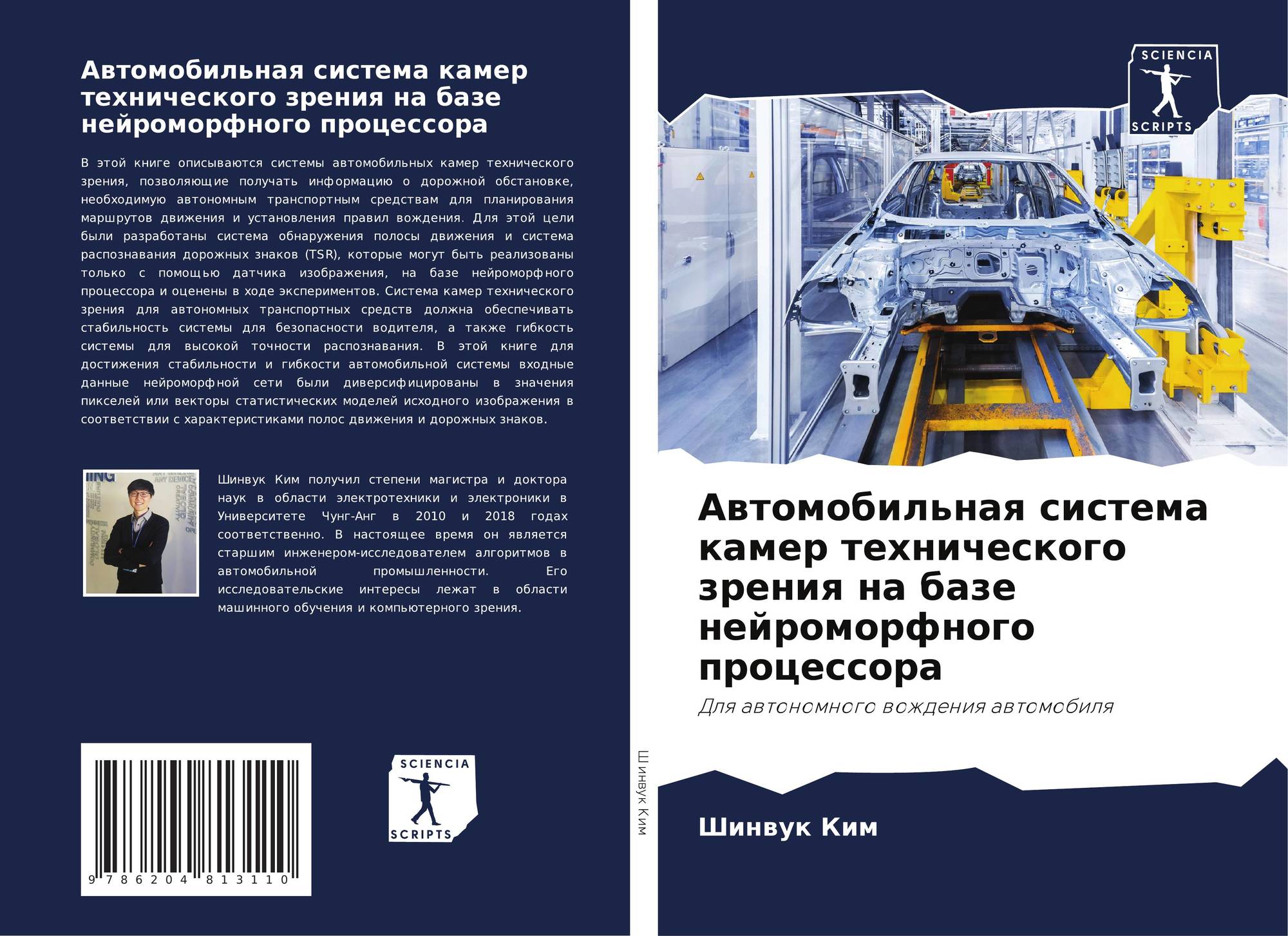 Автомобильная система камер технического зрения на базе нейроморфного процессора

В этой книге описываются системы автомобильных камер технического зрения, позволяющие получать информацию о дорожной обстановке, необходимую автономным транспортным средствам для планирования маршрутов движения и установления правил вождения. Для этой цели были разработаны система обнаружения полосы движения и система распознавания дорожных знаков (TSR), которые могут быть реализованы только с помощью датчика изображения, на базе нейроморфного процессора и оценены в ходе экспериментов. Система камер технического зрения для автономных транспортных средств должна обеспечивать стабильность системы для безопасности водителя, а также гибкость системы для высокой точности распознавания. В этой книге для достижения стабильности и гибкости автомобильной системы входные данные нейроморфной сети были диверсифицированы в значения пикселей или векторы статистических моделей исходного изображения в соответствии с характеристиками полос движения и дорожных знаков.

Шинвук Ким получил степени магистра и доктора наук в области электротехники и электроники в Университете Чунг-Анг в 2010 и 2018 годах соответственно. В настоящее время он является старшим инженером-исследователем алгоритмов в автомобильной промышленности. Его исследовательские интересы лежат в области машинного обучения и компьютерного зрения.

9 786204 813110

SCIENCIA
SCRIPTS

Шинвук Ким

SCIENCIA
SCRIPTS

Автомобильная система камер технического зрения на базе нейроморфного процессора

Для автономного вождения автомобиля

Шинвук Ким